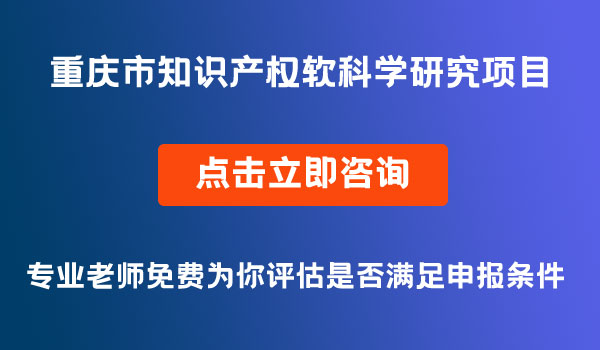 重庆市知识产权软科学研究项目

点击立即咨询

专业老师免费为你评估是否满足申报条件